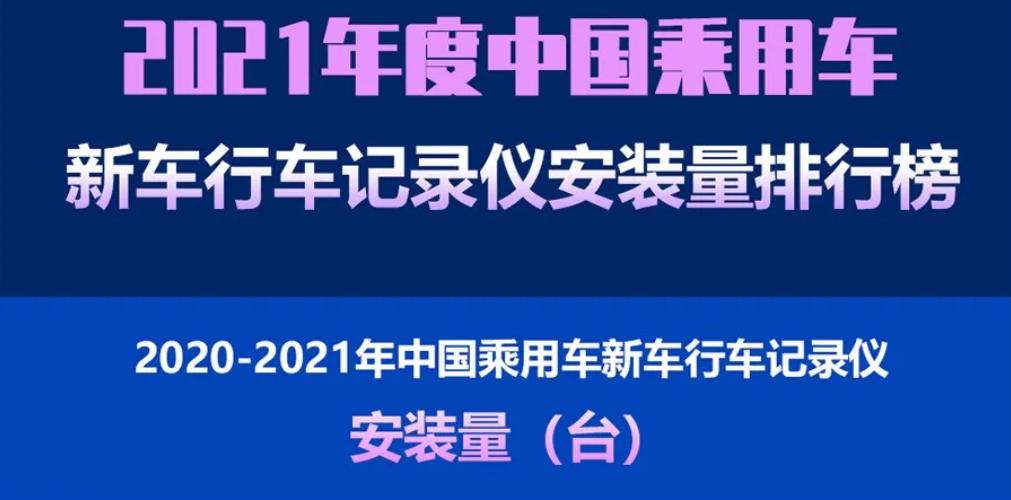 2021年度中国乘用车
新车行车记录仪安装量排行榜

2020-2021年中国乘用车新车行车记录仪
安装量（台）